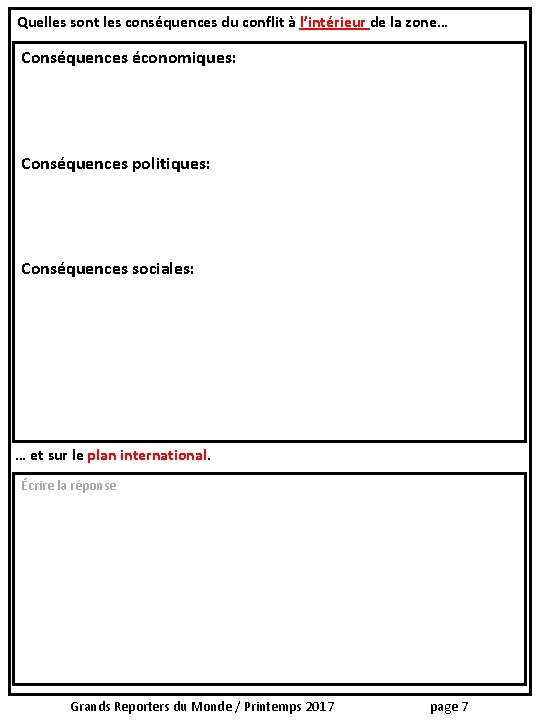 Quelles sont les conséquences du conflit à l'intérieur de la zone…

Conséquences économiques:

Conséquences politiques:

Conséquences sociales:

… et sur le plan international.

Écrire la réponse

Grands Reporters du Monde / Printemps 2017 page 7